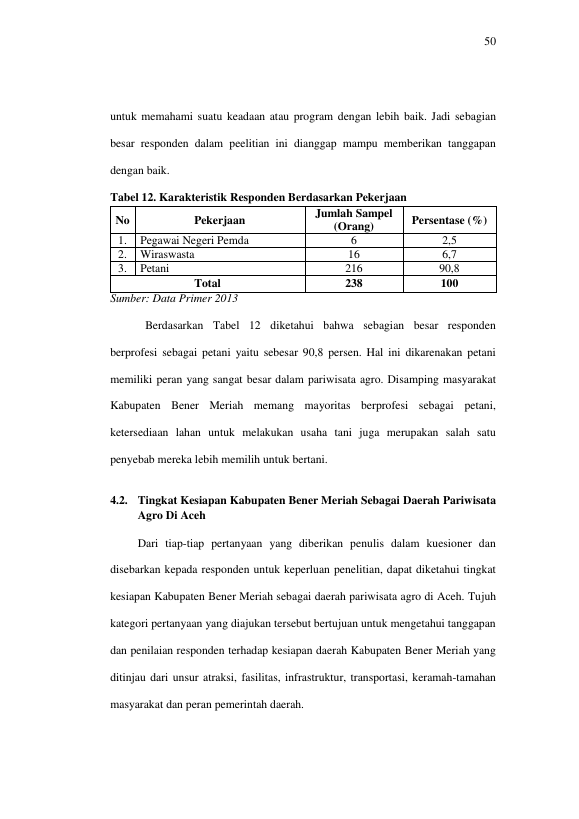 50

untuk memahami suatu keadaan atau program dengan lebih baik. Jadi sebagian besar responden dalam peelitian ini dianggap mampu memberikan tanggapan dengan baik.

Tabel 12. Karakteristik Responden Berdasarkan Pekerjaan

| No | Pekerjaan | Jumlah Sampel (Orang) | Persentase (%) |
|---|---|---|---|
| 1. | Pegawai Negeri Pemda | 6 | 2,5 |
| 2. | Wiraswasta | 16 | 6,7 |
| 3. | Petani | 216 | 90,8 |
| Total | | 238 | 100 |

Sumber: Data Primer 2013

Berdasarkan Tabel 12 diketahui bahwa sebagian besar responden berprofesi sebagai petani yaitu sebesar 90,8 persen. Hal ini dikarenakan petani memiliki peran yang sangat besar dalam pariwisata agro. Disamping masyarakat Kabupaten Bener Meriah memang mayoritas berprofesi sebagai petani, ketersediaan lahan untuk melakukan usaha tani juga merupakan salah satu penyebab mereka lebih memilih untuk bertani.

4.2. Tingkat Kesiapan Kabupaten Bener Meriah Sebagai Daerah Pariwisata Agro Di Aceh

Dari tiap-tiap pertanyaan yang diberikan penulis dalam kuesioner dan disebarkan kepada responden untuk keperluan penelitian, dapat diketahui tingkat kesiapan Kabupaten Bener Meriah sebagai daerah pariwisata agro di Aceh. Tujuh kategori pertanyaan yang diajukan tersebut bertujuan untuk mengetahui tanggapan dan penilaian responden terhadap kesiapan daerah Kabupaten Bener Meriah yang ditinjau dari unsur atraksi, fasilitas, infrastruktur, transportasi, keramah-tamahan masyarakat dan peran pemerintah daerah.